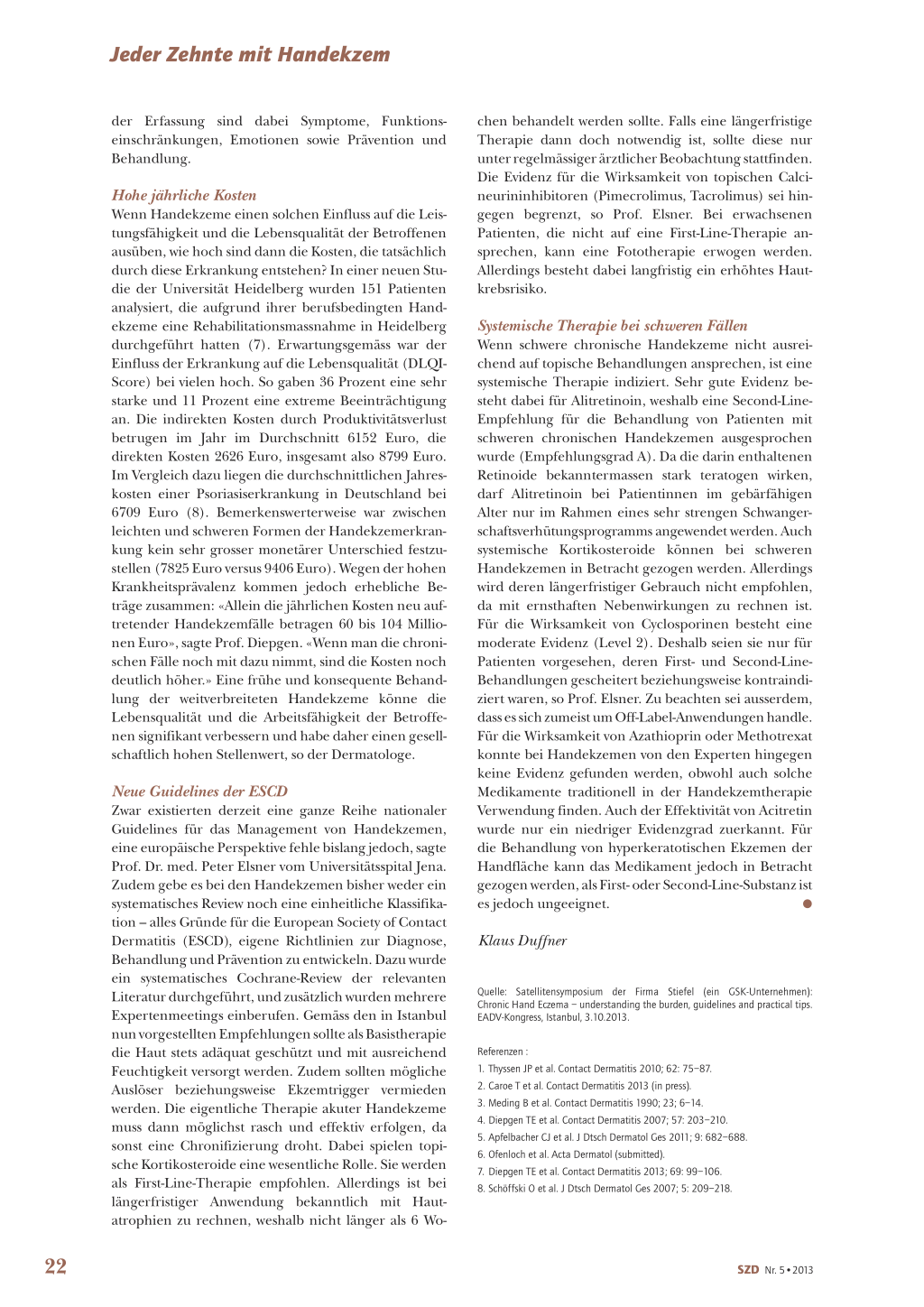 Jeder Zehnte mit Handekzem

der Erfassung sind dabei Symptome, Funktionseinschränkungen, Emotionen sowie Prävention und Behandlung.

Hohe jährliche Kosten
Wenn Handekzeme einen solchen Einfluss auf die Leistungsfähigkeit und die Lebensqualität der Betroffenen ausüben, wie hoch sind dann die Kosten, die tatsächlich durch diese Erkrankung entstehen? In einer neuen Studie der Universität Heidelberg wurden 151 Patienten analysiert, die aufgrund ihrer berufsbedingten Handekzeme eine Rehabilitationsmassnahme in Heidelberg durchgeführt hatten (7). Erwartungsgemäss war der Einfluss der Erkrankung auf die Lebensqualität (DLQI-Score) bei vielen hoch. So gaben 36 Prozent eine sehr starke und 11 Prozent eine extreme Beeinträchtigung an. Die indirekten Kosten durch Produktivitätsverlust betrugen im Jahr im Durchschnitt 6152 Euro, die direkten Kosten 2626 Euro, insgesamt also 8799 Euro. Im Vergleich dazu liegen die durchschnittlichen Jahreskosten einer Psoriasiserkrankung in Deutschland bei 6709 Euro (8). Bemerkenswerterweise war zwischen leichten und schweren Formen der Handekzemerkrankung kein sehr grosser monetärer Unterschied festzustellen (7825 Euro versus 9406 Euro). Wegen der hohen Krankheitsprävalenz kommen jedoch erhebliche Beträge zusammen: «Allein die jährlichen Kosten neu auftretender Handekzemfälle betragen 60 bis 104 Millionen Euro», sagte Prof. Diepgen. «Wenn man die chronischen Fälle noch mit dazu nimmt, sind die Kosten noch deutlich höher.» Eine frühe und konsequente Behandlung der weitverbreiteten Handekzeme könne die Lebensqualität und die Arbeitsfähigkeit der Betroffenen signifikant verbessern und habe daher einen gesellschaftlich hohen Stellenwert, so der Dermatologe.

Neue Guidelines der ESCD
Zwar existierten derzeit eine ganze Reihe nationaler Guidelines für das Management von Handekzemen, eine europäische Perspektive fehle bislang jedoch, sagte Prof. Dr. med. Peter Elsner vom Universitätsspital Jena. Zudem gebe es bei den Handekzemen bisher weder ein systematisches Review noch eine einheitliche Klassifikation – alles Gründe für die European Society of Contact Dermatitis (ESCD), eigene Richtlinien zur Diagnose, Behandlung und Prävention zu entwickeln. Dazu wurde ein systematisches Cochrane-Review der relevanten Literatur durchgeführt, und zusätzlich wurden mehrere Expertenmeetings einberufen. Gemäss den in Istanbul nun vorgestellten Empfehlungen sollte als Basistherapie die Haut stets adäquat geschützt und mit ausreichend Feuchtigkeit versorgt werden. Zudem sollten mögliche Auslöser beziehungsweise Ekzemtrigger vermieden werden. Die eigentliche Therapie akuter Handekzeme muss dann möglichst rasch und effektiv erfolgen, da sonst eine Chronifizierung droht. Dabei spielen topische Kortikosteroide eine wesentliche Rolle. Sie werden als First-Line-Therapie empfohlen. Allerdings ist bei längerfristiger Anwendung bekanntlich mit Hautatrophien zu rechnen, weshalb nicht länger als 6 Wochen behandelt werden sollte. Falls eine längerfristige Therapie dann doch notwendig ist, sollte diese nur unter regelmässiger ärztlicher Beobachtung stattfinden. Die Evidenz für die Wirksamkeit von topischen Calcineurininhibitoren (Pimecrolimus, Tacrolimus) sei hingegen begrenzt, so Prof. Elsner. Bei erwachsenen Patienten, die nicht auf eine First-Line-Therapie ansprechen, kann eine Fototherapie erwogen werden. Allerdings besteht dabei langfristig ein erhöhtes Hautkrebsrisiko.

Systemische Therapie bei schweren Fällen
Wenn schwere chronische Handekzeme nicht ausreichend auf topische Behandlungen ansprechen, ist eine systemische Therapie indiziert. Sehr gute Evidenz besteht dabei für Alitretinoin, weshalb eine Second-Line-Empfehlung für die Behandlung von Patienten mit schweren chronischen Handekzemen ausgesprochen wurde (Empfehlungsgrad A). Da die darin enthaltenen Retinoide bekanntermassen stark teratogen wirken, darf Alitretinoin bei Patientinnen im gebärfähigen Alter nur im Rahmen eines sehr strengen Schwangerschaftsverhütungsprogramms angewendet werden. Auch systemische Kortikosteroide können bei schweren Handekzemen in Betracht gezogen werden. Allerdings wird deren längerfristiger Gebrauch nicht empfohlen, da mit ernsthaften Nebenwirkungen zu rechnen ist. Für die Wirksamkeit von Cyclosporinen besteht eine moderate Evidenz (Level 2). Deshalb seien sie nur für Patienten vorgesehen, deren First- und Second-Line-Behandlungen gescheitert beziehungsweise kontraindiziert waren, so Prof. Elsner. Zu beachten sei ausserdem, dass es sich zumeist um Off-Label-Anwendungen handle. Für die Wirksamkeit von Azathioprin oder Methotrexat konnte bei Handekzemen von den Experten hingegen keine Evidenz gefunden werden, obwohl auch solche Medikamente traditionell in der Handekzemtherapie Verwendung finden. Auch der Effektivität von Acitretin wurde nur ein niedriger Evidenzgrad zuerkannt. Für die Behandlung von hyperkeratotischen Ekzemen der Handfläche kann das Medikament jedoch in Betracht gezogen werden, als First- oder Second-Line-Substanz ist es jedoch ungeeignet.

Klaus Duffner

Quelle: Satellitensymposium der Firma Stiefel (ein GSK-Unternehmen): Chronic Hand Eczema – understanding the burden, guidelines and practical tips. EADV-Kongress, Istanbul, 3.10.2013.

Referenzen :
1. Thyssen JP et al. Contact Dermatitis 2010; 62: 75–87.
2. Caroe T et al. Contact Dermatitis 2013 (in press).
3. Meding B et al. Contact Dermatitis 1990; 23; 6–14.
4. Diepgen TE et al. Contact Dermatitis 2007; 57: 203–210.
5. Apfelbacher CJ et al. J Dtsch Dermatol Ges 2011; 9: 682–688.
6. Ofenloch et al. Acta Dermatol (submitted).
7. Diepgen TE et al. Contact Dermatitis 2013; 69: 99–106.
8. Schöffski O et al. J Dtsch Dermatol Ges 2007; 5: 209–218.

22

SZD Nr. 5 • 2013